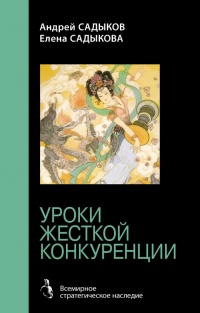 Андрей САДЫКОВ
Елена САДЫКОВА

УРОКИ ЖЕСТКОЙ КОНКУРЕНЦИИ

Всемирное стратегическое наследие